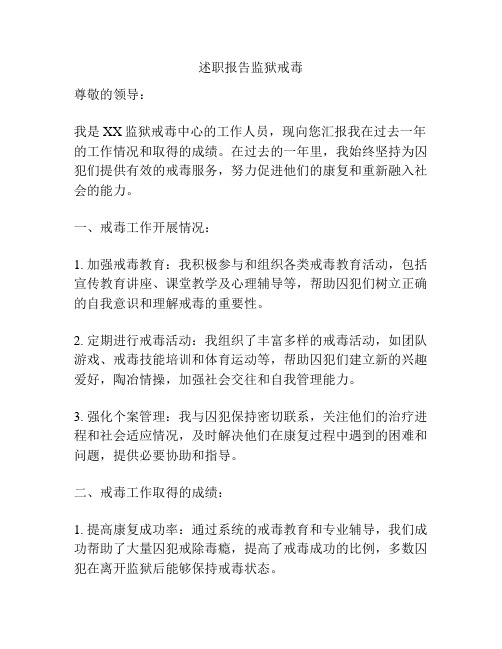 述职报告监狱戒毒

尊敬的领导：

我是XX监狱戒毒中心的工作人员，现向您汇报我在过去一年的工作情况和取得的成绩。在过去的一年里，我始终坚持为囚犯们提供有效的戒毒服务，努力促进他们的康复和重新融入社会的能力。

一、戒毒工作开展情况：

1. 加强戒毒教育：我积极参与和组织各类戒毒教育活动，包括宣传教育讲座、课堂教学及心理辅导等，帮助囚犯们树立正确的自我意识和理解戒毒的重要性。

2. 定期进行戒毒活动：我组织了丰富多样的戒毒活动，如团队游戏、戒毒技能培训和体育运动等，帮助囚犯们建立新的兴趣爱好，陶冶情操，加强社会交往和自我管理能力。

3. 强化个案管理：我与囚犯保持密切联系，关注他们的治疗进程和社会适应情况，及时解决他们在康复过程中遇到的困难和问题，提供必要协助和指导。

二、戒毒工作取得的成绩：

1. 提高康复成功率：通过系统的戒毒教育和专业辅导，我们成功帮助了大量囚犯戒除毒瘾，提高了戒毒成功的比例，多数囚犯在离开监狱后能够保持戒毒状态。